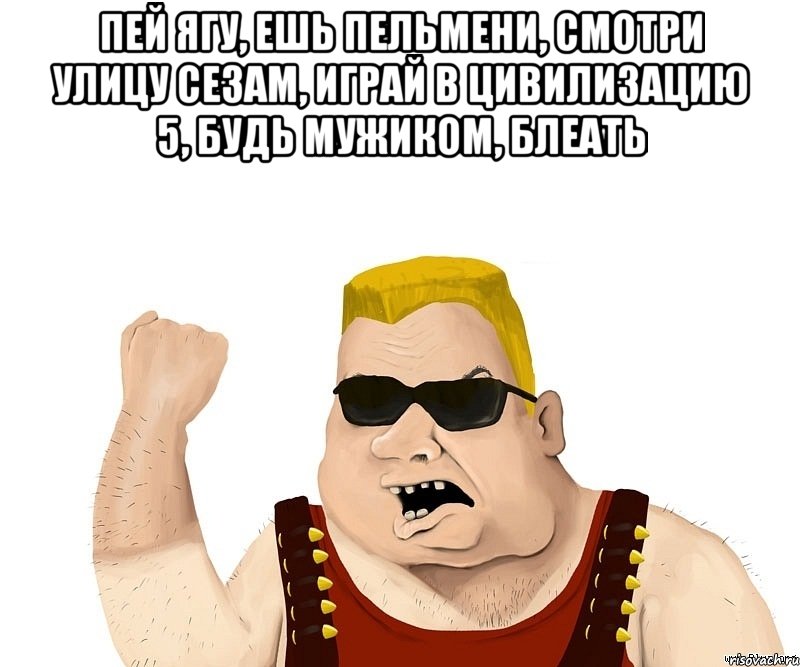 ПЕЙ ЯГУ, ЕШЬ ПЕЛЬМЕНИ, СМОТРИ УЛИЦУ СЕЗАМ, ИГРАЙ В ЦИВИЛИЗАЦИЮ 5, БУДЬ МУЖИКОМ, БЛЕАТЬ

risovach.ru